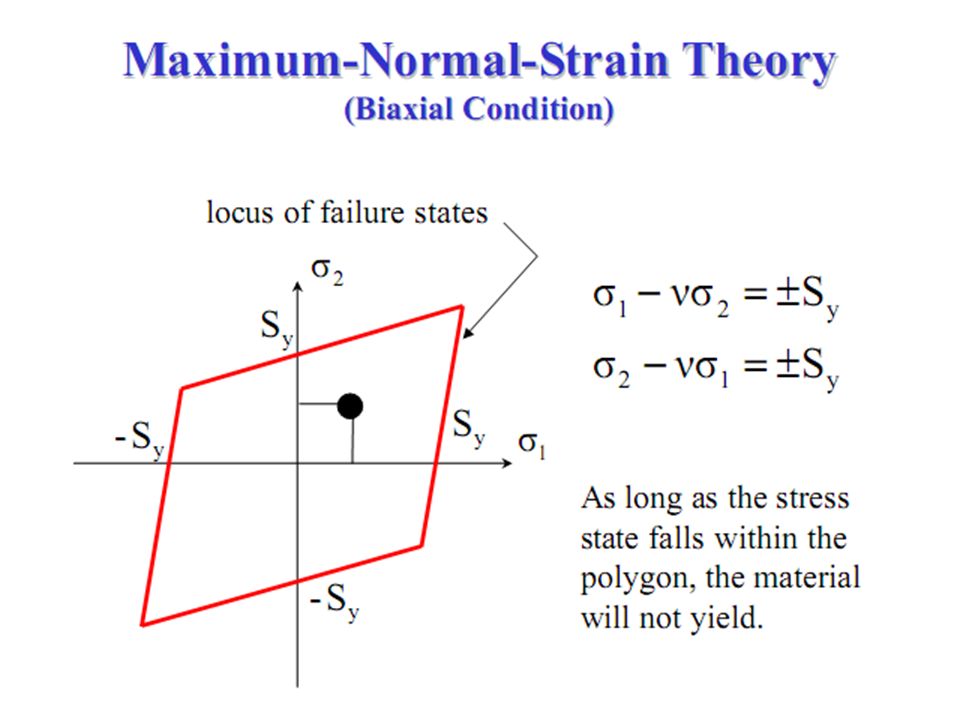 Maximum-Normal-Strain Theory
(Biaxial Condition)

locus of failure states

$\sigma_2$

$S_y$

$-S_y$

$S_y$

$\sigma_1$

$-S_y$

$\sigma_1 - \nu\sigma_2 = \pm S_y$

$\sigma_2 - \nu\sigma_1 = \pm S_y$

As long as the stress state falls within the polygon, the material will not yield.